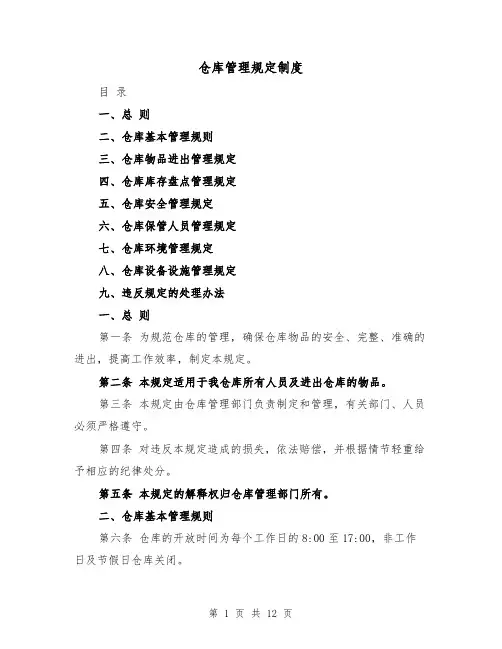 仓库管理规定制度

目 录

一、总 则

二、仓库基本管理规则

三、仓库物品进出管理规定

四、仓库库存盘点管理规定

五、仓库安全管理规定

六、仓库保管人员管理规定

七、仓库环境管理规定

八、仓库设备设施管理规定

九、违反规定的处理办法

一、总 则

第一条 为规范仓库的管理，确保仓库物品的安全、完整、准确的进出，提高工作效率，制定本规定。

第二条 本规定适用于我仓库所有人员及进出仓库的物品。

第三条 本规定由仓库管理部门负责制定和管理，有关部门、人员必须严格遵守。

第四条 对违反本规定造成的损失，依法赔偿，并根据情节轻重给予相应的纪律处分。

第五条 本规定的解释权归仓库管理部门所有。

二、仓库基本管理规则

第六条 仓库的开放时间为每个工作日的 8:00 至 17:00，非工作日及节假日仓库关闭。

第 1 页 共 12 页